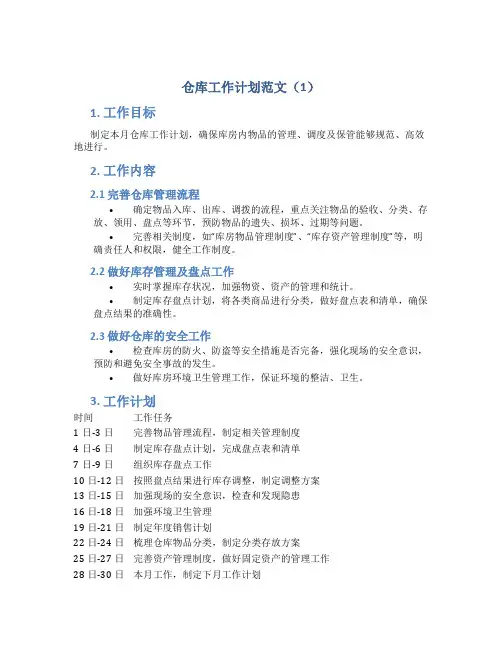 仓库工作计划范文（1）

1. 工作目标

制定本月仓库工作计划，确保库房内物品的管理、调度及保管能够规范、高效地进行。

2. 工作内容

2.1 完善仓库管理流程

• 确定物品入库、出库、调拨的流程，重点关注物品的验收、分类、存放、领用、盘点等环节，预防物品的遗失、损坏、过期等问题。

• 完善相关制度，如“库房物品管理制度”、“库存资产管理制度”等，明确责任人和权限，健全工作制度。

2.2 做好库存管理及盘点工作

• 实时掌握库存状况，加强物资、资产的管理和统计。

• 制定库存盘点计划，将各类商品进行分类，做好盘点表和清单，确保盘点结果的准确性。

2.3 做好仓库的安全工作

• 检查库房的防火、防盗等安全措施是否完备，强化现场的安全意识，预防和避免安全事故的发生。

• 做好库房环境卫生管理工作，保证环境的整洁、卫生。

3. 工作计划

| 时间 | 工作任务 |
|---|---|
| 1 日-3 日 | 完善物品管理流程，制定相关管理制度 |
| 4 日-6 日 | 制定库存盘点计划，完成盘点表和清单 |
| 7 日-9 日 | 组织库存盘点工作 |
| 10 日-12 日 | 按照盘点结果进行库存调整，制定调整方案 |
| 13 日-15 日 | 加强现场的安全意识，检查和发现隐患 |
| 16 日-18 日 | 加强环境卫生管理 |
| 19 日-21 日 | 制定年度销售计划 |
| 22 日-24 日 | 梳理仓库物品分类，制定分类存放方案 |
| 25 日-27 日 | 完善资产管理制度，做好固定资产的管理工作 |
| 28 日-30 日 | 本月工作，制定下月工作计划 |